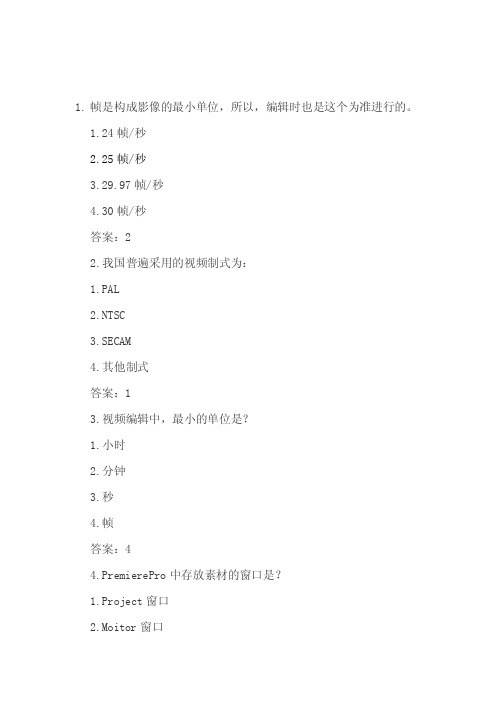 1. 帧是构成影像的最小单位，所以，编辑时也是这个为准进行的。

1.24 帧/秒

2.25 帧/秒

3.29.97 帧/秒

4.30 帧/秒

答案：2

2.我国普遍采用的视频制式为：

1.PAL

2.NTSC

3.SECAM

4.其他制式

答案：1

3.视频编辑中，最小的单位是?

1.小时

2.分钟

3.秒

4.帧

答案：4

4.PremierePro 中存放素材的窗口是？

1.Project 窗口

2.Moitor 窗口